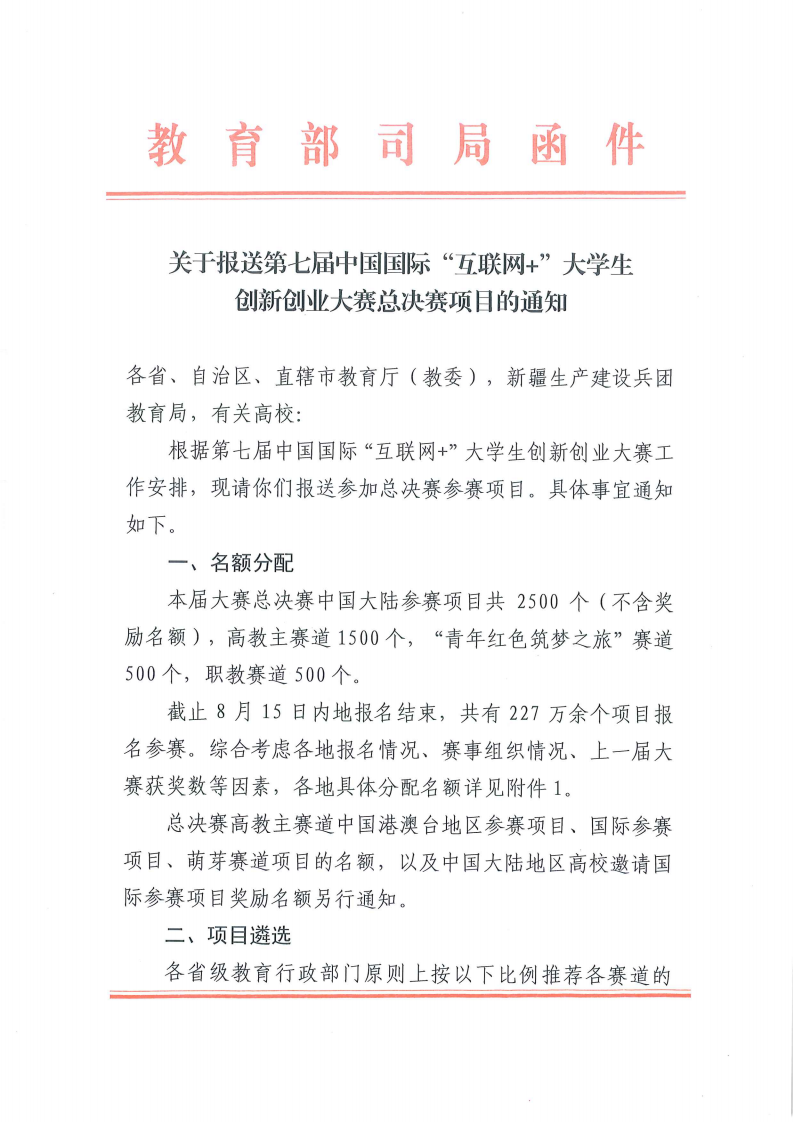 教育部司局函件

关于报送第七届中国国际“互联网+”大学生创新创业大赛总决赛项目的通知

各省、自治区、直辖市教育厅（教委），新疆生产建设兵团教育局，有关高校：

根据第七届中国国际“互联网+”大学生创新创业大赛工作安排，现请你们报送参加总决赛参赛项目。具体事宜通知如下。

一、名额分配

本届大赛总决赛中国大陆参赛项目共 2500 个（不含奖励名额），高教主赛道 1500 个，“青年红色筑梦之旅”赛道 500 个，职教赛道 500 个。

截止 8 月 15 日内地报名结束，共有 227 万余个项目报名参赛。综合考虑各地报名情况、赛事组织情况、上一届大赛获奖数等因素，各地具体分配名额详见附件 1。

总决赛高教主赛道中国港澳台地区参赛项目、国际参赛项目、萌芽赛道项目的名额，以及中国大陆地区高校邀请国际参赛项目奖励名额另行通知。

二、项目遴选

各省级教育行政部门原则上按以下比例推荐各赛道的